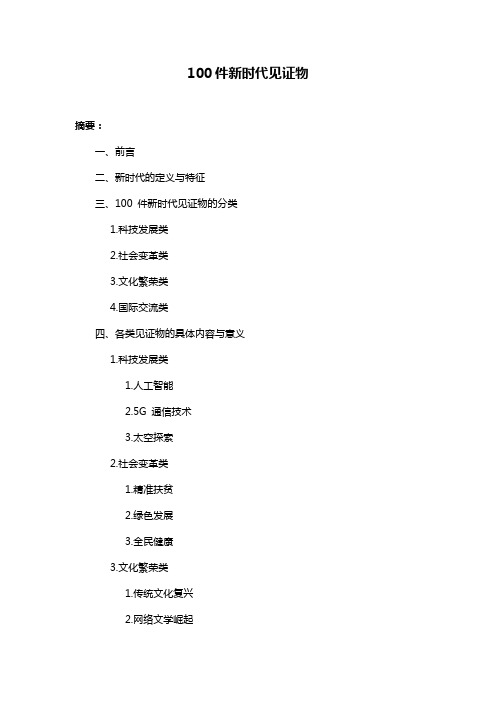 100 件新时代见证物

摘要：

一、前言

二、新时代的定义与特征

三、100 件新时代见证物的分类

1.科技发展类

2.社会变革类

3.文化繁荣类

4.国际交流类

四、各类见证物的具体内容与意义

1.科技发展类

1.人工智能

2.5G 通信技术

3.太空探索

2.社会变革类

1.精准扶贫

2.绿色发展

3.全民健康

3.文化繁荣类

1.传统文化复兴

2.网络文学崛起